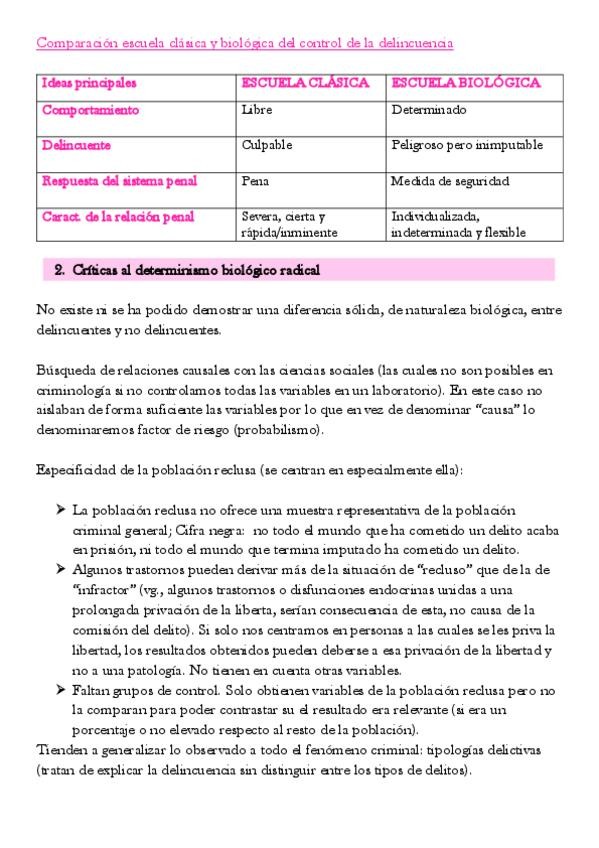 Comparación escuela clásica y biológica del control de la delincuencia

| Ideas principales | ESCUELA CLÁSICA | ESCUELA BIOLÓGICA |
|---|---|---|
| Comportamiento | Libre | Determinado |
| Delincuente | Culpable | Peligroso pero inimputable |
| Respuesta del sistema penal | Pena | Medida de seguridad |
| Caract. de la relación penal | Severa, cierta y rápida/inminente | Individualizada, indeterminada y flexible |

2. Críticas al determinismo biológico radical

No existe ni se ha podido demostrar una diferencia sólida, de naturaleza biológica, entre delincuentes y no delincuentes.

Búsqueda de relaciones causales con las ciencias sociales (las cuales no son posibles en criminología si no controlamos todas las variables en un laboratorio). En este caso no aislaban de forma suficiente las variables por lo que en vez de denominar "causa" lo denominaremos factor de riesgo (probabilismo).

Especificidad de la población reclusa (se centran en especialmente ella):

➤ La población reclusa no ofrece una muestra representativa de la población criminal general; Cifra negra: no todo el mundo que ha cometido un delito acaba en prisión, ni todo el mundo que termina imputado ha cometido un delito.
➤ Algunos trastornos pueden derivar más de la situación de "recluso" que de la de "infractor" (vg., algunos trastornos o disfunciones endocrinas unidas a una prolongada privación de la liberta, serían consecuencia de esta, no causa de la comisión del delito). Si solo nos centramos en personas a las cuales se les priva la libertad, los resultados obtenidos pueden deberse a esa privación de la libertad y no a una patología. No tienen en cuenta otras variables.
➤ Faltan grupos de control. Solo obtienen variables de la población reclusa pero no la comparan para poder contrastar su el resultado era relevante (si era un porcentaje o no elevado respecto al resto de la población).
Tienden a generalizar lo observado a todo el fenómeno criminal: tipologías delictivas (tratan de explicar la delincuencia sin distinguir entre los tipos de delitos).